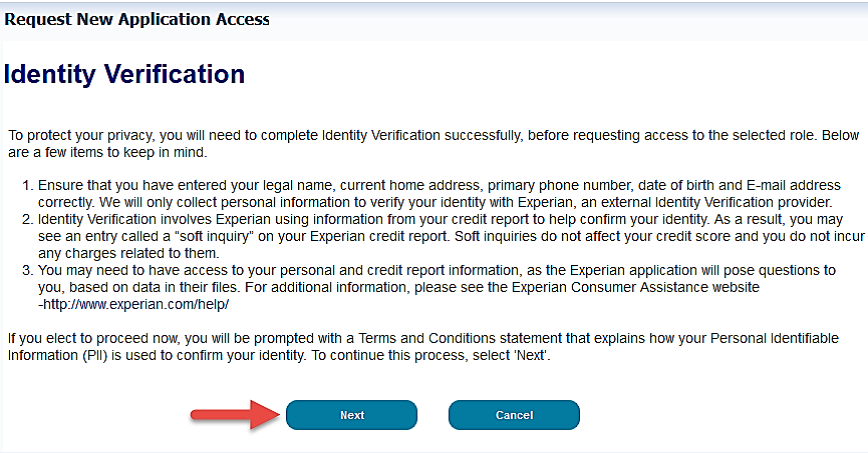 Request New Application Access

Identity Verification

To protect your privacy, you will need to complete Identity Verification successfully, before requesting access to the selected role. Below are a few items to keep in mind.

1. Ensure that you have entered your legal name, current home address, primary phone number, date of birth and E-mail address correctly. We will only collect personal information to verify your identity with Experian, an external Identity Verification provider.
2. Identity Verification involves Experian using information from your credit report to help confirm your identity. As a result, you may see an entry called a "soft inquiry" on your Experian credit report. Soft inquiries do not affect your credit score and you do not incur any charges related to them.
3. You may need to have access to your personal and credit report information, as the Experian application will pose questions to you, based on data in their files. For additional information, please see the Experian Consumer Assistance website -http://www.experian.com/help/

If you elect to proceed now, you will be prompted with a Terms and Conditions statement that explains how your Personal Identifiable Information (PII) is used to confirm your identity. To continue this process, select 'Next'.

Next

Cancel